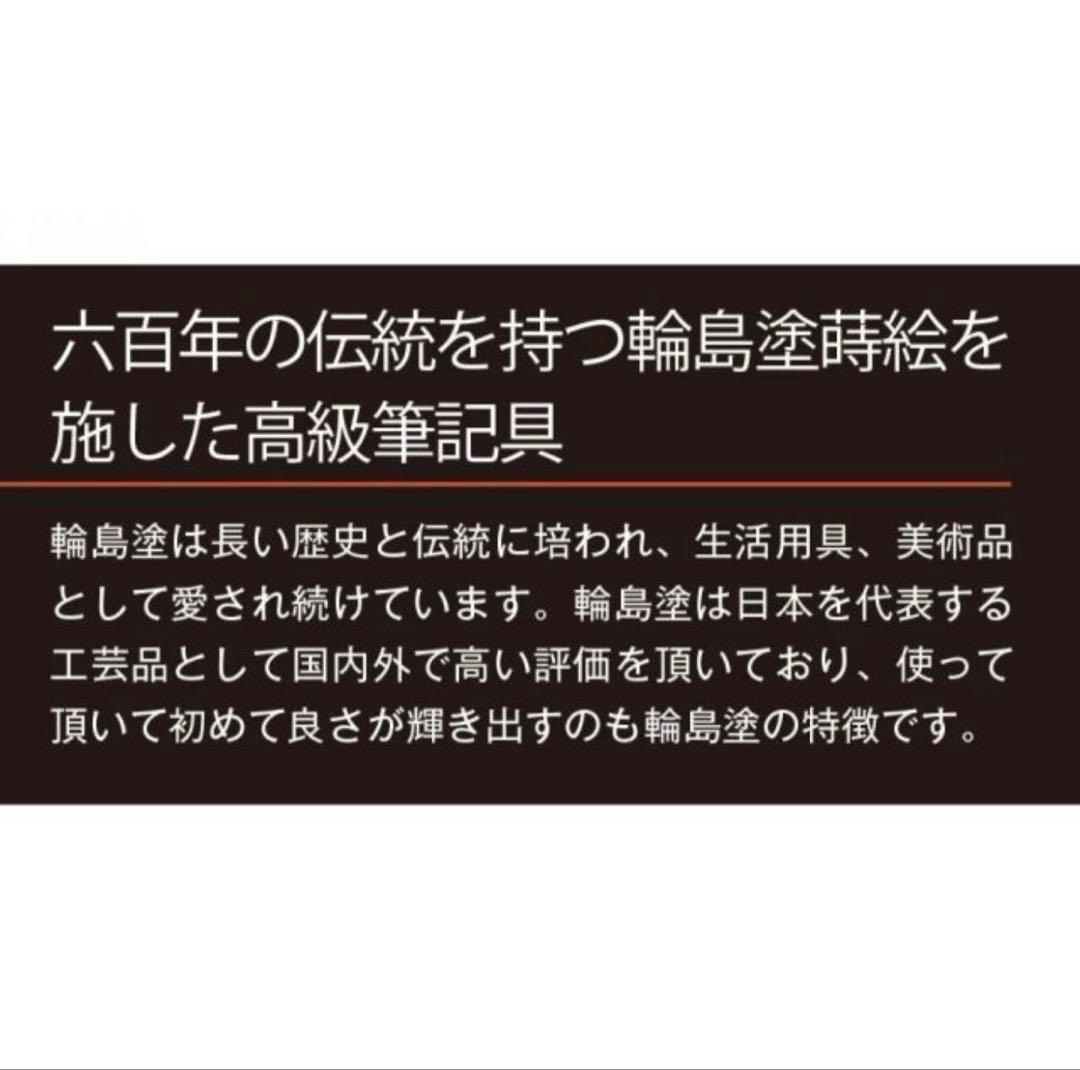 六百年の伝統を持つ輪島塗蒔絵を施した高級筆記具

輪島塗は長い歴史と伝統に培われ、生活用具、美術品として愛され続けています。輪島塗は日本を代表する工芸品として国内外で高い評価を頂いており、使って頂いて初めて良さが輝き出すのも輪島塗の特徴です。